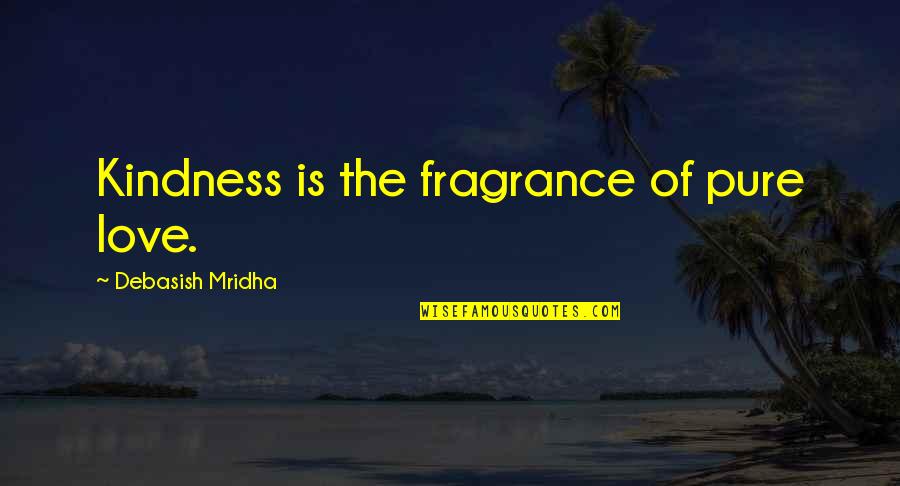 Kindness is the fragrance of pure love.

~ Debasish Mridha

WISEFAMOUSQUOTES.COM